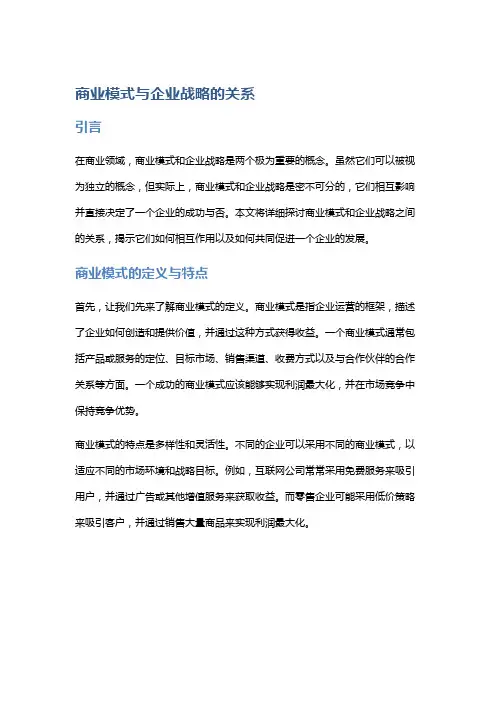 商业模式与企业战略的关系

引言

在商业领域，商业模式和企业战略是两个极为重要的概念。虽然它们可以被视为独立的概念，但实际上，商业模式和企业战略是密不可分的，它们相互影响并直接决定了一个企业的成功与否。本文将详细探讨商业模式和企业战略之间的关系，揭示它们如何相互作用以及如何共同促进一个企业的发展。

商业模式的定义与特点

首先，让我们先来了解商业模式的定义。商业模式是指企业运营的框架，描述了企业如何创造和提供价值，并通过这种方式获得收益。一个商业模式通常包括产品或服务的定位、目标市场、销售渠道、收费方式以及与合作伙伴的合作关系等方面。一个成功的商业模式应该能够实现利润最大化，并在市场竞争中保持竞争优势。

商业模式的特点是多样性和灵活性。不同的企业可以采用不同的商业模式，以适应不同的市场环境和战略目标。例如，互联网公司常常采用免费服务来吸引用户，并通过广告或其他增值服务来获取收益。而零售企业可能采用低价策略来吸引客户，并通过销售大量商品来实现利润最大化。